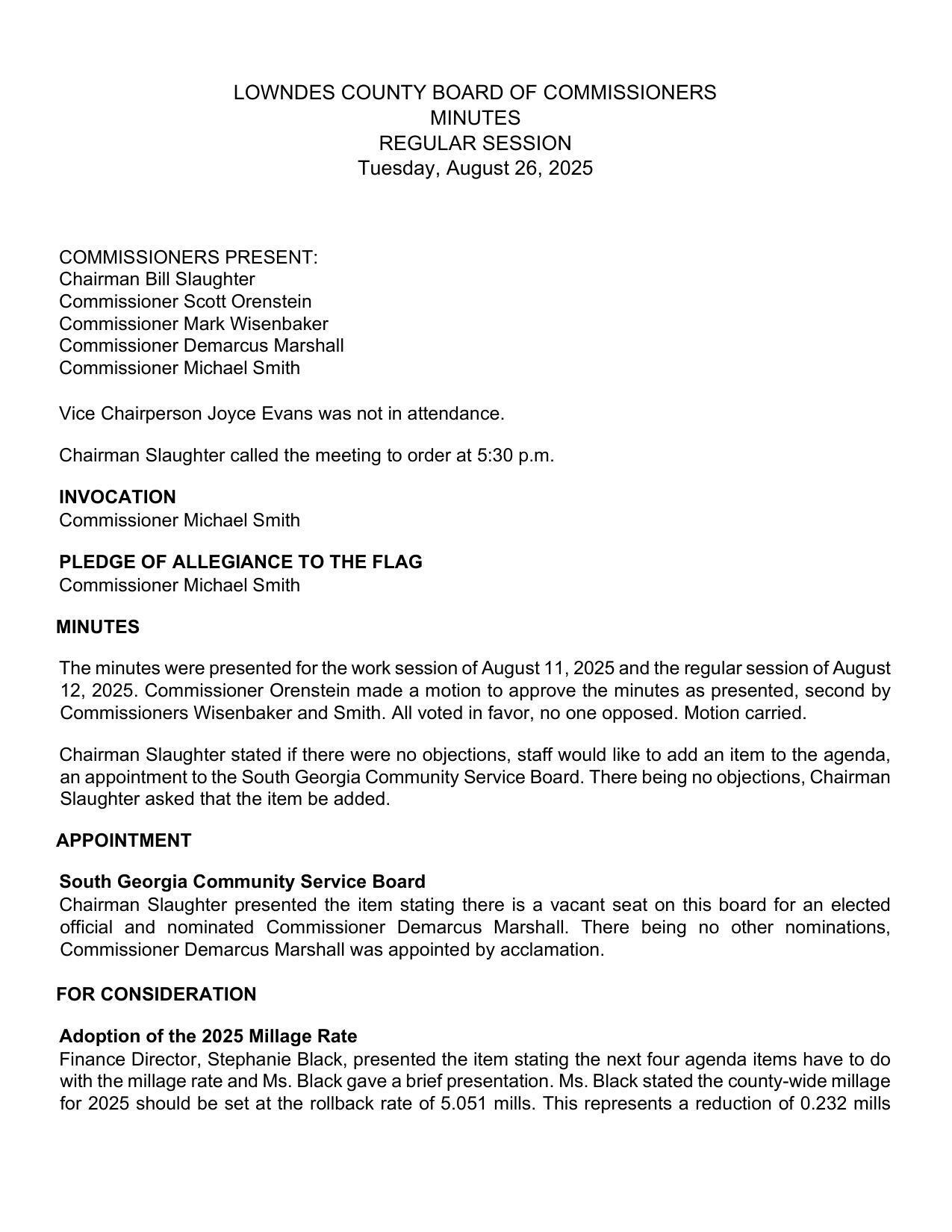 LOWNDES COUNTY BOARD OF COMMISSIONERS
MINUTES
REGULAR SESSION
Tuesday, August 26, 2025

COMMISSIONERS PRESENT:
Chairman Bill Slaughter
Commissioner Scott Orenstein
Commissioner Mark Wisenbaker
Commissioner Demarcus Marshall
Commissioner Michael Smith

Vice Chairperson Joyce Evans was not in attendance.

Chairman Slaughter called the meeting to order at 5:30 p.m.

INVOCATION
Commissioner Michael Smith

PLEDGE OF ALLEGIANCE TO THE FLAG
Commissioner Michael Smith

MINUTES

The minutes were presented for the work session of August 11, 2025 and the regular session of August 12, 2025. Commissioner Orenstein made a motion to approve the minutes as presented, second by Commissioners Wisenbaker and Smith. All voted in favor, no one opposed. Motion carried.

Chairman Slaughter stated if there were no objections, staff would like to add an item to the agenda, an appointment to the South Georgia Community Service Board. There being no objections, Chairman Slaughter asked that the item be added.

APPOINTMENT

South Georgia Community Service Board
Chairman Slaughter presented the item stating there is a vacant seat on this board for an elected official and nominated Commissioner Demarcus Marshall. There being no other nominations, Commissioner Demarcus Marshall was appointed by acclamation.

FOR CONSIDERATION

Adoption of the 2025 Millage Rate
Finance Director, Stephanie Black, presented the item stating the next four agenda items have to do with the millage rate and Ms. Black gave a brief presentation. Ms. Black stated the county-wide millage for 2025 should be set at the rollback rate of 5.051 mills. This represents a reduction of 0.232 mills